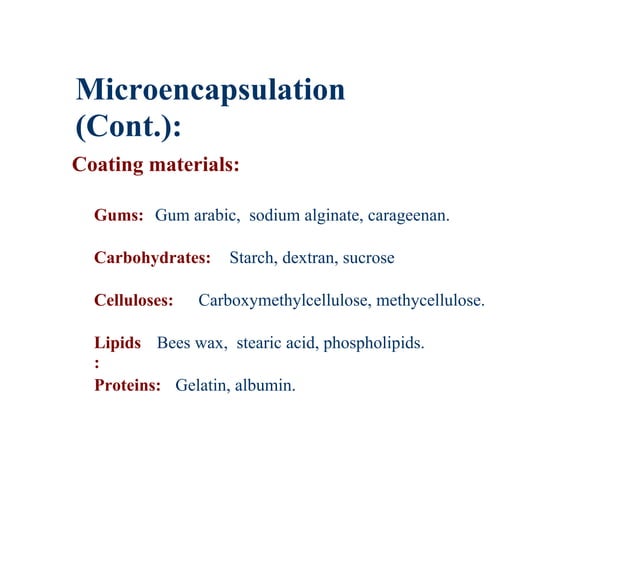 Microencapsulation (Cont.):

Coating materials:

Gums: Gum arabic, sodium alginate, carageenan.

Carbohydrates: Starch, dextran, sucrose

Celluloses: Carboxymethylcellulose, methycellulose.

Lipids : Bees wax, stearic acid, phospholipids.

Proteins: Gelatin, albumin.